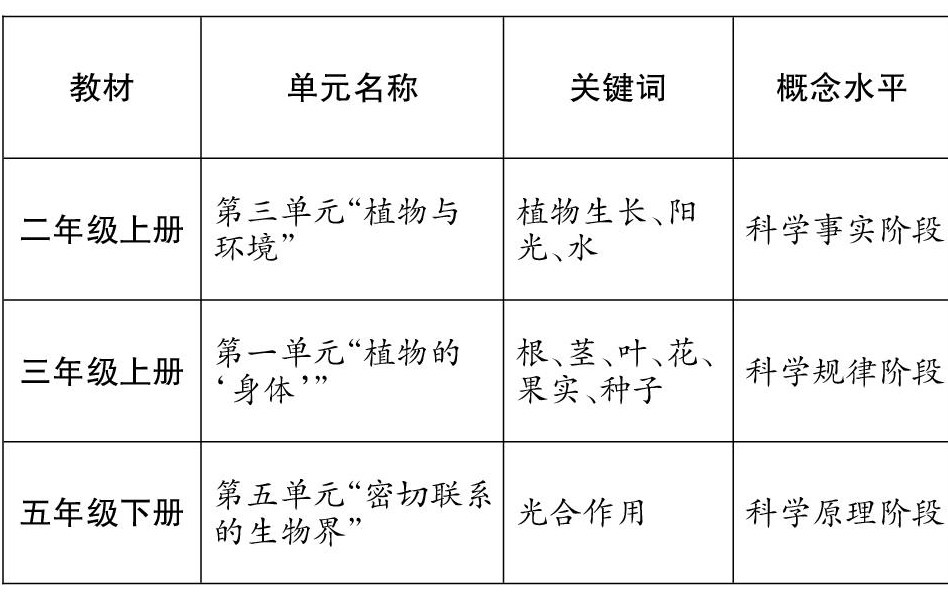 | 教材 | 单元名称 | 关键词 | 概念水平 |
|---|---|---|---|
| 二年级上册 | 第三单元“植物与环境” | 植物生长、阳光、水 | 科学事实阶段 |
| 三年级上册 | 第一单元“植物的‘身体’” | 根、茎、叶、花、果实、种子 | 科学规律阶段 |
| 五年级下册 | 第五单元“密切联系的生物界” | 光合作用 | 科学原理阶段 |